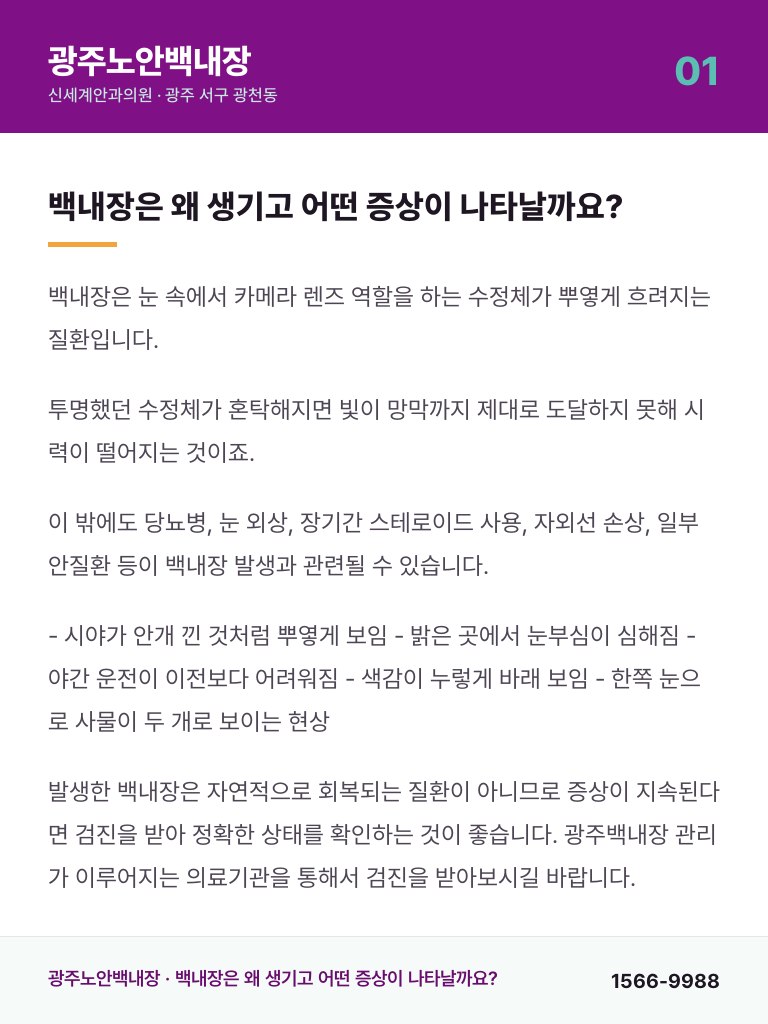 광주노안백내장
신세계안과의원 · 광주 서구 광천동

01

백내장은 왜 생기고 어떤 증상이 나타날까요?

백내장은 눈 속에서 카메라 렌즈 역할을 하는 수정체가 뿌옇게 흐려지는 질환입니다.

투명했던 수정체가 혼탁해지면 빛이 망막까지 제대로 도달하지 못해 시력이 떨어지는 것이죠.

이 밖에도 당뇨병, 눈 외상, 장기간 스테로이드 사용, 자외선 손상, 일부 안질환 등이 백내장 발생과 관련될 수 있습니다.

- 시야가 안개 낀 것처럼 뿌옇게 보임 - 밝은 곳에서 눈부심이 심해짐 - 야간 운전이 이전보다 어려워짐 - 색감이 누렇게 바래 보임 - 한쪽 눈으로 사물이 두 개로 보이는 현상

발생한 백내장은 자연적으로 회복되는 질환이 아니므로 증상이 지속된다면 검진을 받아 정확한 상태를 확인하는 것이 좋습니다. 광주백내장 관리가 이루어지는 의료기관을 통해서 검진을 받아보시길 바랍니다.

광주노안백내장 · 백내장은 왜 생기고 어떤 증상이 나타날까요?

1566-9988